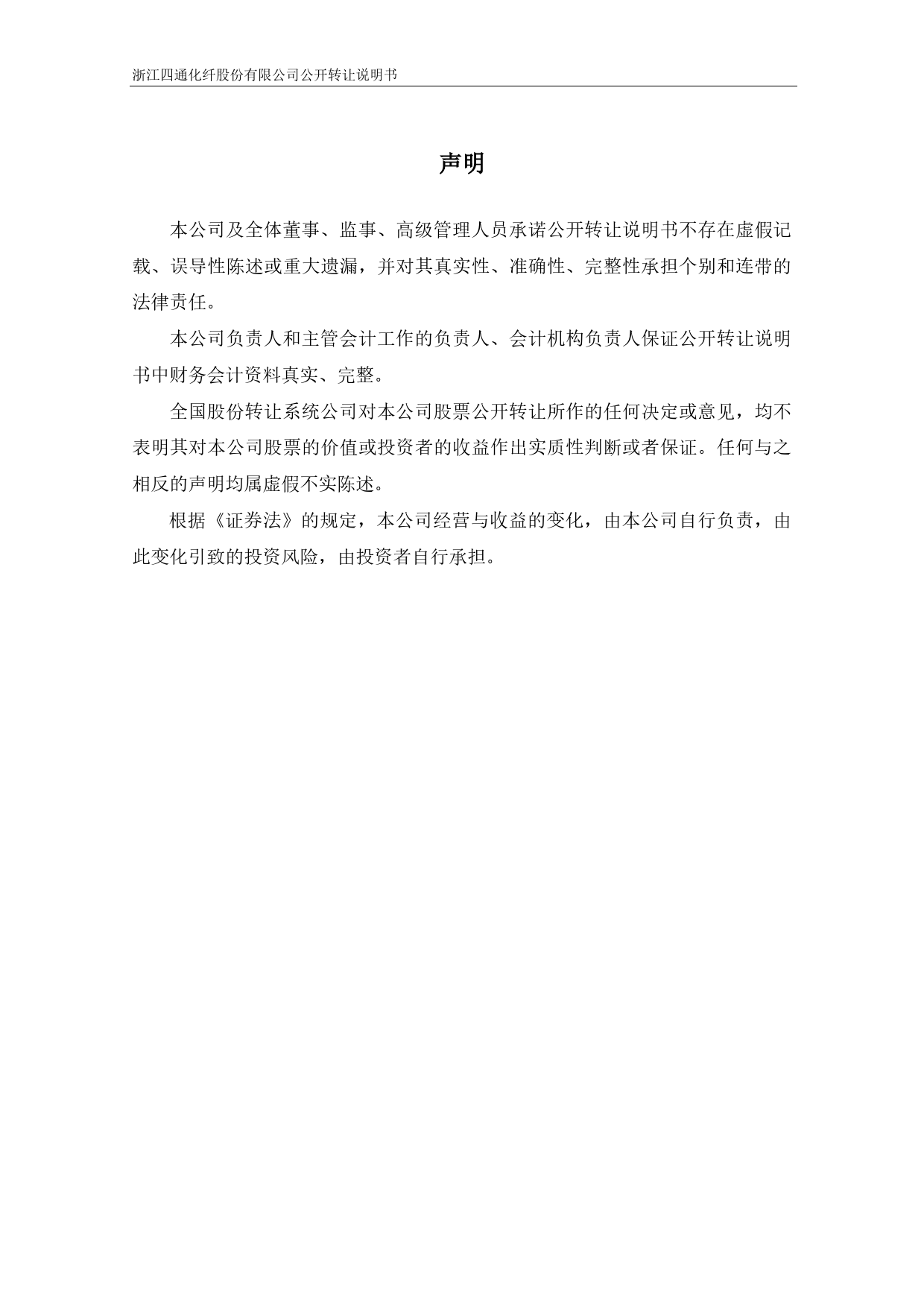 浙江四通化纤股份有限公司公开转让说明书

声明

本公司及全体董事、监事、高级管理人员承诺公开转让说明书不存在虚假记载、误导性陈述或重大遗漏，并对其真实性、准确性、完整性承担个别和连带的法律责任。

本公司负责人和主管会计工作的负责人、会计机构负责人保证公开转让说明书中财务会计资料真实、完整。

全国股份转让系统公司对本公司股票公开转让所作的任何决定或意见，均不表明其对本公司股票的价值或投资者的收益作出实质性判断或者保证。任何与之相反的声明均属虚假不实陈述。

根据《证券法》的规定，本公司经营与收益的变化，由本公司自行负责，由此变化引致的投资风险，由投资者自行承担。